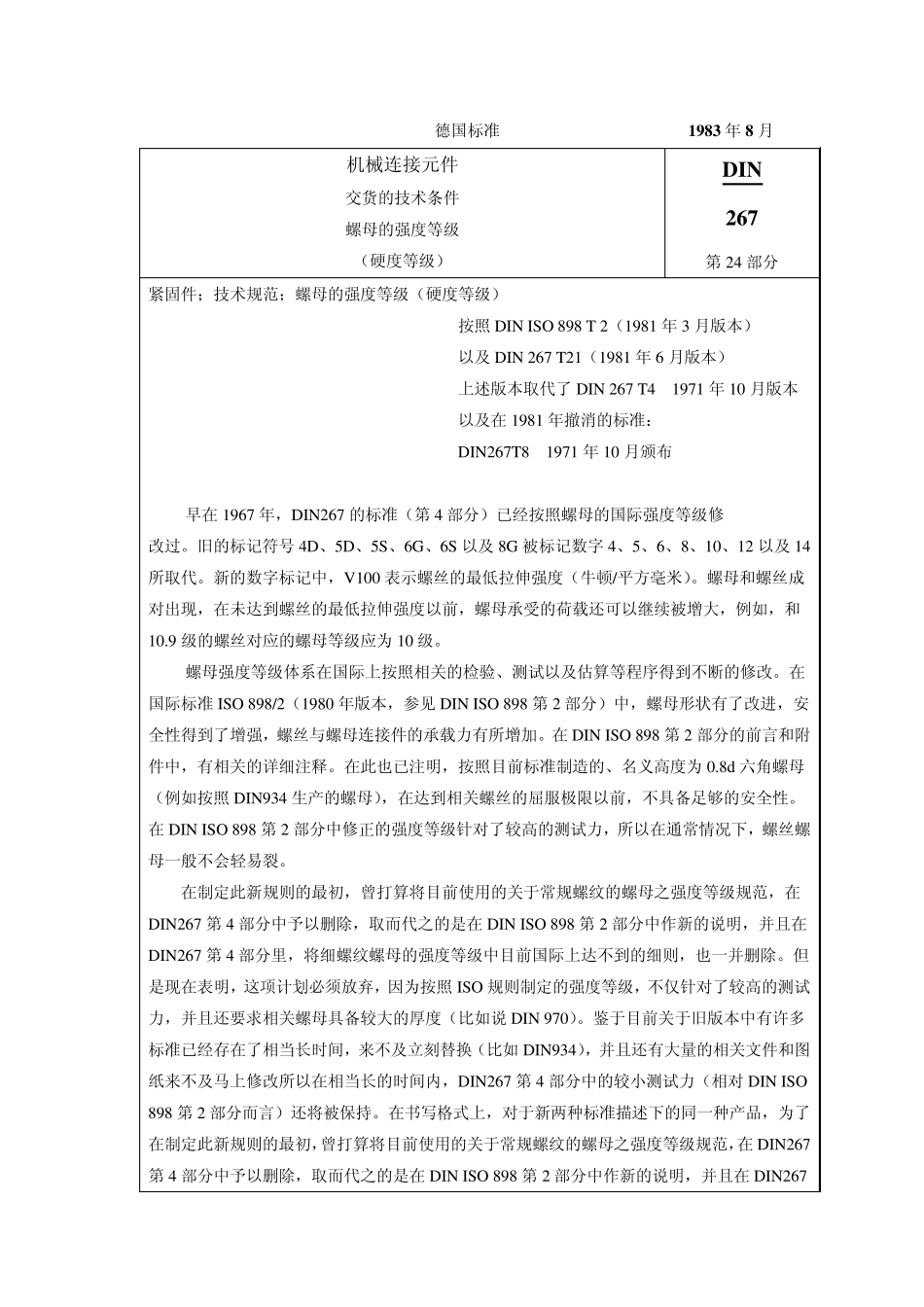 德国标准　　1983 年 8 月

| 机械连接元件<br>交货的技术条件<br>螺母的强度等级<br>（硬度等级） | DIN<br>267<br>第 24 部分 |
|---|---|

紧固件；技术规范；螺母的强度等级（硬度等级）

按照 DIN ISO 898 T 2（1981 年 3 月版本）
以及 DIN 267 T21（1981 年 6 月版本）
上述版本取代了 DIN 267 T4　1971 年 10 月版本
以及在 1981 年撤消的标准：
DIN267T8　1971 年 10 月颁布

早在 1967 年，DIN267 的标准（第 4 部分）已经按照螺母的国际强度等级修改过。旧的标记符号 4D、5D、5S、6G、6S 以及 8G 被标记数字 4、5、6、8、10、12 以及 14 所取代。新的数字标记中，V100 表示螺丝的最低拉伸强度（牛顿/平方毫米）。螺母和螺丝成对出现，在未达到螺丝的最低拉伸强度以前，螺母承受的荷载还可以继续被增大，例如，和 10.9 级的螺丝对应的螺母等级应为 10 级。

螺母强度等级体系在国际上按照相关的检验、测试以及估算等程序得到不断的修改。在国际标准 ISO 898/2（1980 年版本，参见 DIN ISO 898 第 2 部分）中，螺母形状有了改进，安全性得到了增强，螺丝与螺母连接件的承载力有所增加。在 DIN ISO 898 第 2 部分的前言和附件中，有相关的详细注释。在此也已注明，按照目前标准制造的、名义高度为 0.8d 六角螺母（例如按照 DIN934 生产的螺母），在达到相关螺丝的屈服极限以前，不具备足够的安全性。在 DIN ISO 898 第 2 部分中修正的强度等级针对了较高的测试力，所以在通常情况下，螺丝螺母一般不会轻易裂。

在制定此新规则的最初，曾打算将目前使用的关于常规螺纹的螺母之强度等级规范，在 DIN267 第 4 部分中予以删除，取而代之的是在 DIN ISO 898 第 2 部分中作新的说明，并且在 DIN267 第 4 部分里，将细螺纹螺母的强度等级中目前国际上达不到的细则，也一并删除。但是现在表明，这项计划必须放弃，因为按照 ISO 规则制定的强度等级，不仅针对了较高的测试力，并且还要求相关螺母具备较大的厚度（比如说 DIN 970）。鉴于目前关于旧版本中有许多标准已经存在了相当长时间，来不及立刻替换（比如 DIN934），并且还有大量的相关文件和图纸来不及马上修改所以在相当长的时间内，DIN267 第 4 部分中的较小测试力（相对 DIN ISO 898 第 2 部分而言）还将被保持。在书写格式上，对于新两种标准描述下的同一种产品，为了在制定此新规则的最初，曾打算将目前使用的关于常规螺纹的螺母之强度等级规范，在 DIN267 第 4 部分中予以删除，取而代之的是在 DIN ISO 898 第 2 部分中作新的说明，并且在 DIN267